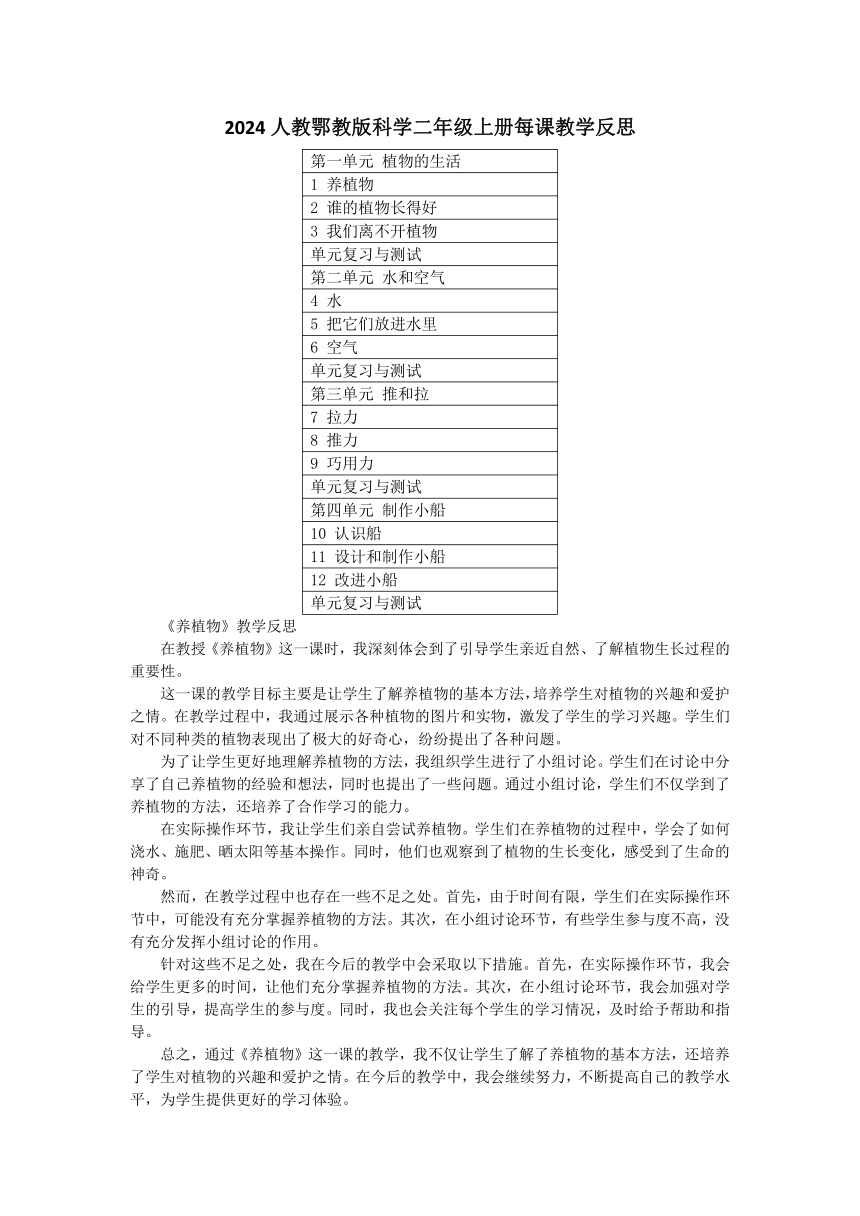 2024 人教鄂教版科学二年级上册每课教学反思

| 第一单元 植物的生活 |
|---|
| 1 养植物 |
| 2 谁的植物长得好 |
| 3 我们离不开植物 |
| 单元复习与测试 |
| 第二单元 水和空气 |
| 4 水 |
| 5 把它们放进水里 |
| 6 空气 |
| 单元复习与测试 |
| 第三单元 推和拉 |
| 7 拉力 |
| 8 推力 |
| 9 巧用力 |
| 单元复习与测试 |
| 第四单元 制作小船 |
| 10 认识船 |
| 11 设计和制作小船 |
| 12 改进小船 |
| 单元复习与测试 |

《养植物》教学反思

在教授《养植物》这一课时，我深刻体会到了引导学生亲近自然、了解植物生长过程的重要性。

这一课的教学目标主要是让学生了解养植物的基本方法，培养学生对植物的兴趣和爱护之情。在教学过程中，我通过展示各种植物的图片和实物，激发了学生的学习兴趣。学生们对不同种类的植物表现出了极大的好奇心，纷纷提出了各种问题。

为了让学生更好地理解养植物的方法，我组织学生进行了小组讨论。学生们在讨论中分享了自己养植物的经验和想法，同时也提出了一些问题。通过小组讨论，学生们不仅学到了养植物的方法，还培养了合作学习的能力。

在实际操作环节，我让学生们亲自尝试养植物。学生们在养植物的过程中，学会了如何浇水、施肥、晒太阳等基本操作。同时，他们也观察到了植物的生长变化，感受到了生命的神奇。

然而，在教学过程中也存在一些不足之处。首先，由于时间有限，学生们在实际操作环节中，可能没有充分掌握养植物的方法。其次，在小组讨论环节，有些学生参与度不高，没有充分发挥小组讨论的作用。

针对这些不足之处，我在今后的教学中会采取以下措施。首先，在实际操作环节，我会给学生更多的时间，让他们充分掌握养植物的方法。其次，在小组讨论环节，我会加强对学生的引导，提高学生的参与度。同时，我也会关注每个学生的学习情况，及时给予帮助和指导。

总之，通过《养植物》这一课的教学，我不仅让学生了解了养植物的基本方法，还培养了学生对植物的兴趣和爱护之情。在今后的教学中，我会继续努力，不断提高自己的教学水平，为学生提供更好的学习体验。